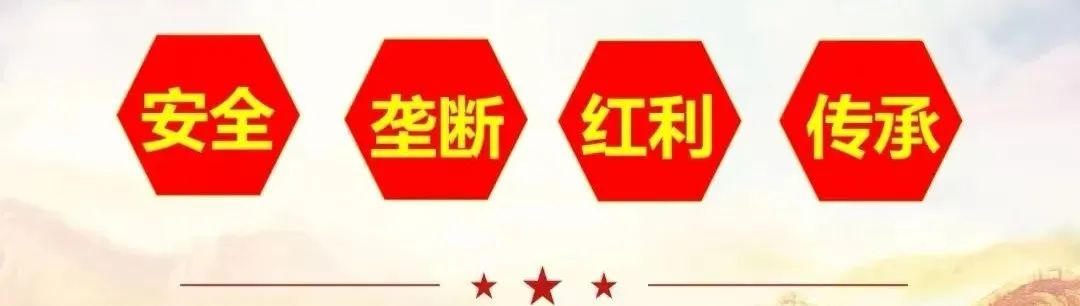 安全 垄断 红利 传承